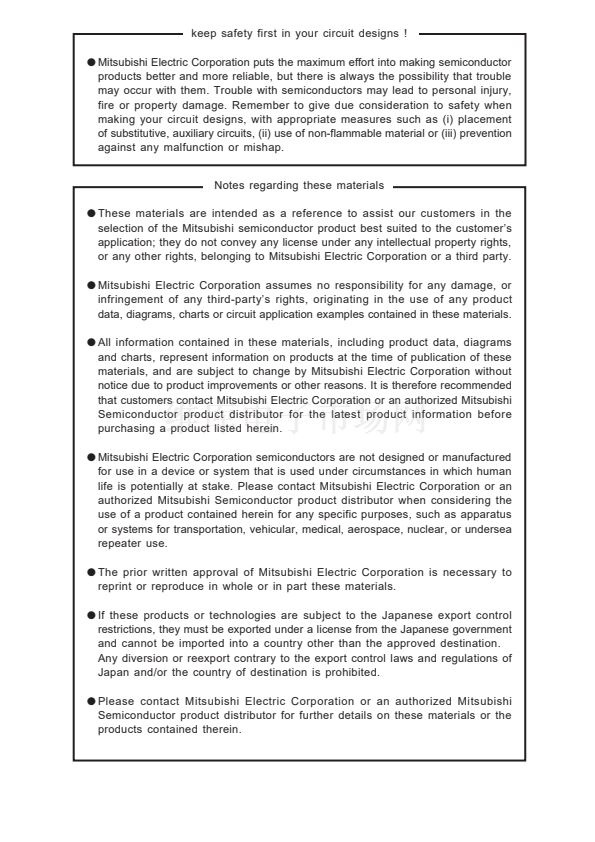 keep safety first in your circuit designs !

● Mitsubishi Electric Corporation puts the maximum effort into making semiconductor products better and more reliable, but there is always the possibility that trouble may occur with them. Trouble with semiconductors may lead to personal injury, fire or property damage. Remember to give due consideration to safety when making your circuit designs, with appropriate measures such as (i) placement of substitutive, auxiliary circuits, (ii) use of non-flammable material or (iii) prevention against any malfunction or mishap.

Notes regarding these materials

● These materials are intended as a reference to assist our customers in the selection of the Mitsubishi semiconductor product best suited to the customer's application; they do not convey any license under any intellectual property rights, or any other rights, belonging to Mitsubishi Electric Corporation or a third party.

● Mitsubishi Electric Corporation assumes no responsibility for any damage, or infringement of any third-party's rights, originating in the use of any product data, diagrams, charts or circuit application examples contained in these materials.

● All information contained in these materials, including product data, diagrams and charts, represent information on products at the time of publication of these materials, and are subject to change by Mitsubishi Electric Corporation without notice due to product improvements or other reasons. It is therefore recommended that customers contact Mitsubishi Electric Corporation or an authorized Mitsubishi Semiconductor product distributor for the latest product information before purchasing a product listed herein.

● Mitsubishi Electric Corporation semiconductors are not designed or manufactured for use in a device or system that is used under circumstances in which human life is potentially at stake. Please contact Mitsubishi Electric Corporation or an authorized Mitsubishi Semiconductor product distributor when considering the use of a product contained herein for any specific purposes, such as apparatus or systems for transportation, vehicular, medical, aerospace, nuclear, or undersea repeater use.

● The prior written approval of Mitsubishi Electric Corporation is necessary to reprint or reproduce in whole or in part these materials.

● If these products or technologies are subject to the Japanese export control restrictions, they must be exported under a license from the Japanese government and cannot be imported into a country other than the approved destination. Any diversion or reexport contrary to the export control laws and regulations of Japan and/or the country of destination is prohibited.

● Please contact Mitsubishi Electric Corporation or an authorized Mitsubishi Semiconductor product distributor for further details on these materials or the products contained therein.